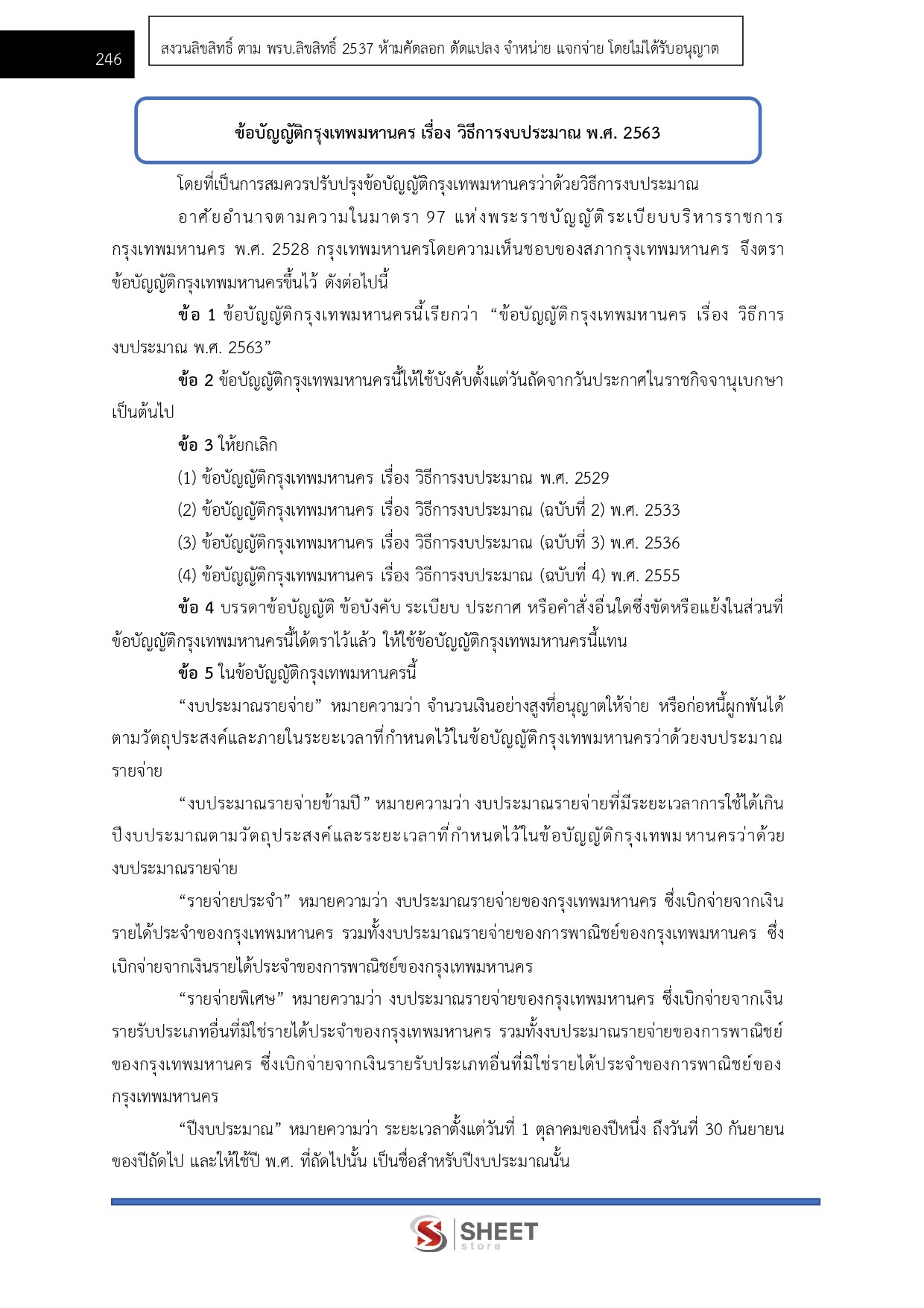 246

สงวนลิขสิทธิ์ ตาม พรบ.ลิขสิทธิ์ 2537 ห้ามคัดลอก ดัดแปลง จำหน่าย แจกจ่าย โดยไม่ได้รับอนุญาต

ข้อบัญญัติกรุงเทพมหานคร เรื่อง วิธีการงบประมาณ พ.ศ. 2563

โดยที่เป็นการสมควรปรับปรุงข้อบัญญัติกรุงเทพมหานครว่าด้วยวิธีการงบประมาณ

อาศัยอำนาจตามความในมาตรา 97 แห่งพระราชบัญญัติระเบียบบริหารราชการกรุงเทพมหานคร พ.ศ. 2528 กรุงเทพมหานครโดยความเห็นชอบของสภากรุงเทพมหานคร จึงตราข้อบัญญัติกรุงเทพมหานครขึ้นไว้ ดังต่อไปนี้

ข้อ 1 ข้อบัญญัติกรุงเทพมหานครนี้เรียกว่า “ข้อบัญญัติกรุงเทพมหานคร เรื่อง วิธีการงบประมาณ พ.ศ. 2563”

ข้อ 2 ข้อบัญญัติกรุงเทพมหานครนี้ให้ใช้บังคับตั้งแต่วันถัดจากวันประกาศในราชกิจจานุเบกษาเป็นต้นไป

ข้อ 3 ให้ยกเลิก

(1) ข้อบัญญัติกรุงเทพมหานคร เรื่อง วิธีการงบประมาณ พ.ศ. 2529

(2) ข้อบัญญัติกรุงเทพมหานคร เรื่อง วิธีการงบประมาณ (ฉบับที่ 2) พ.ศ. 2533

(3) ข้อบัญญัติกรุงเทพมหานคร เรื่อง วิธีการงบประมาณ (ฉบับที่ 3) พ.ศ. 2536

(4) ข้อบัญญัติกรุงเทพมหานคร เรื่อง วิธีการงบประมาณ (ฉบับที่ 4) พ.ศ. 2555

ข้อ 4 บรรดาข้อบัญญัติ ข้อบังคับ ระเบียบ ประกาศ หรือคำสั่งอื่นใดซึ่งขัดหรือแย้งในส่วนที่ข้อบัญญัติกรุงเทพมหานครนี้ได้ตราไว้แล้ว ให้ใช้ข้อบัญญัติกรุงเทพมหานครนี้แทน

ข้อ 5 ในข้อบัญญัติกรุงเทพมหานครนี้

“งบประมาณรายจ่าย” หมายความว่า จำนวนเงินอย่างสูงที่อนุญาตให้จ่าย หรือก่อหนี้ผูกพันได้ตามวัตถุประสงค์และภายในระยะเวลาที่กำหนดไว้ในข้อบัญญัติกรุงเทพมหานครว่าด้วยงบประมาณรายจ่าย

“งบประมาณรายจ่ายข้ามปี” หมายความว่า งบประมาณรายจ่ายที่มีระยะเวลาการใช้ได้เกินปีงบประมาณตามวัตถุประสงค์และระยะเวลาที่กำหนดไว้ในข้อบัญญัติกรุงเทพมหานครว่าด้วยงบประมาณรายจ่าย

“รายจ่ายประจำ” หมายความว่า งบประมาณรายจ่ายของกรุงเทพมหานคร ซึ่งเบิกจ่ายจากเงินรายได้ประจำของกรุงเทพมหานคร รวมทั้งงบประมาณรายจ่ายของการพาณิชย์ของกรุงเทพมหานคร ซึ่งเบิกจ่ายจากเงินรายได้ประจำของการพาณิชย์ของกรุงเทพมหานคร

“รายจ่ายพิเศษ” หมายความว่า งบประมาณรายจ่ายของกรุงเทพมหานคร ซึ่งเบิกจ่ายจากเงินรายรับประเภทอื่นที่มิใช่รายได้ประจำของกรุงเทพมหานคร รวมทั้งงบประมาณรายจ่ายของการพาณิชย์ของกรุงเทพมหานคร ซึ่งเบิกจ่ายจากเงินรายรับประเภทอื่นที่มิใช่รายได้ประจำของการพาณิชย์ของกรุงเทพมหานคร

“ปีงบประมาณ” หมายความว่า ระยะเวลาตั้งแต่วันที่ 1 ตุลาคมของปีหนึ่ง ถึงวันที่ 30 กันยายนของปีถัดไป และให้ใช้ปี พ.ศ. ที่ถัดไปนั้น เป็นชื่อสำหรับปีงบประมาณนั้น

SHEET store